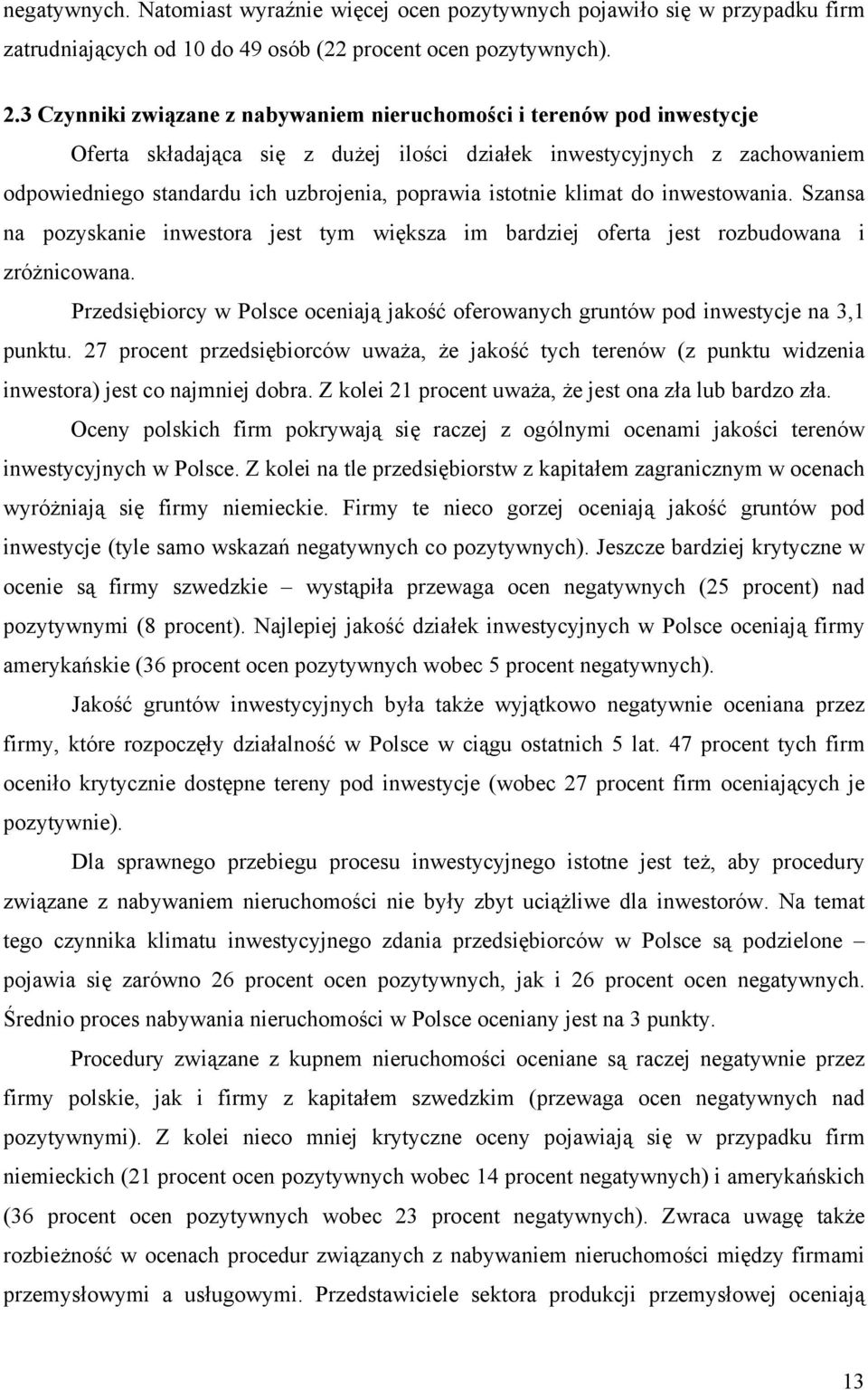 negatywnych. Natomiast wyraźnie więcej ocen pozytywnych pojawiło się w przypadku firm zatrudniających od 10 do 49 osób (22 procent ocen pozytywnych).

2.3 Czynniki związane z nabywaniem nieruchomości i terenów pod inwestycje

Oferta składająca się z dużej ilości działek inwestycyjnych z zachowaniem odpowiedniego standardu ich uzbrojenia, poprawia istotnie klimat do inwestowania. Szansa na pozyskanie inwestora jest tym większa im bardziej oferta jest rozbudowana i zróżnicowana.

Przedsiębiorcy w Polsce oceniają jakość oferowanych gruntów pod inwestycje na 3,1 punktu. 27 procent przedsiębiorców uważa, że jakość tych terenów (z punktu widzenia inwestora) jest co najmniej dobra. Z kolei 21 procent uważa, że jest ona zła lub bardzo zła.

Oceny polskich firm pokrywają się raczej z ogólnymi ocenami jakości terenów inwestycyjnych w Polsce. Z kolei na tle przedsiębiorstw z kapitałem zagranicznym w ocenach wyróżniają się firmy niemieckie. Firmy te nieco gorzej oceniają jakość gruntów pod inwestycje (tyle samo wskazań negatywnych co pozytywnych). Jeszcze bardziej krytyczne w ocenie są firmy szwedzkie – wystąpiła przewaga ocen negatywnych (25 procent) nad pozytywnymi (8 procent). Najlepiej jakość działek inwestycyjnych w Polsce oceniają firmy amerykańskie (36 procent ocen pozytywnych wobec 5 procent negatywnych).

Jakość gruntów inwestycyjnych była także wyjątkowo negatywnie oceniana przez firmy, które rozpoczęły działalność w Polsce w ciągu ostatnich 5 lat. 47 procent tych firm oceniło krytycznie dostępne tereny pod inwestycje (wobec 27 procent firm oceniających je pozytywnie).

Dla sprawnego przebiegu procesu inwestycyjnego istotne jest też, aby procedury związane z nabywaniem nieruchomości nie były zbyt uciążliwe dla inwestorów. Na temat tego czynnika klimatu inwestycyjnego zdania przedsiębiorców w Polsce są podzielone – pojawia się zarówno 26 procent ocen pozytywnych, jak i 26 procent ocen negatywnych. Średnio proces nabywania nieruchomości w Polsce oceniany jest na 3 punkty.

Procedury związane z kupnem nieruchomości oceniane są raczej negatywnie przez firmy polskie, jak i firmy z kapitałem szwedzkim (przewaga ocen negatywnych nad pozytywnymi). Z kolei nieco mniej krytyczne oceny pojawiają się w przypadku firm niemieckich (21 procent ocen pozytywnych wobec 14 procent negatywnych) i amerykańskich (36 procent ocen pozytywnych wobec 23 procent negatywnych). Zwraca uwagę także rozbieżność w ocenach procedur związanych z nabywaniem nieruchomości między firmami przemysłowymi a usługowymi. Przedstawiciele sektora produkcji przemysłowej oceniają

13